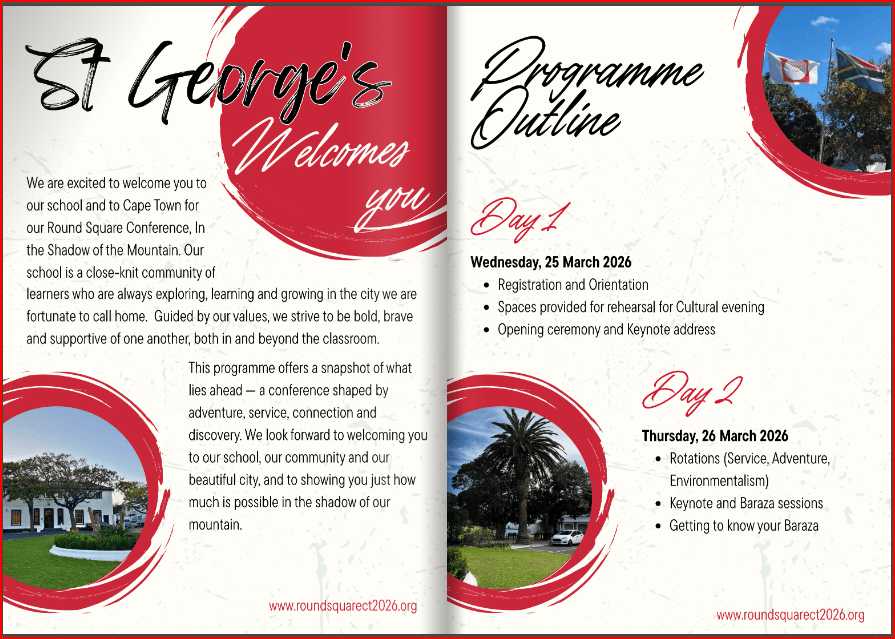 St George's Welcomes you

We are excited to welcome you to our school and to Cape Town for our Round Square Conference, In the Shadow of the Mountain. Our school is a close-knit community of learners who are always exploring, learning and growing in the city we are fortunate to call home. Guided by our values, we strive to be bold, brave and supportive of one another, both in and beyond the classroom.

This programme offers a snapshot of what lies ahead — a conference shaped by adventure, service, connection and discovery. We look forward to welcoming you to our school, our community and our beautiful city, and to showing you just how much is possible in the shadow of our mountain.

www.roundsquarect2026.org

Programme Outline

Day 1

Wednesday, 25 March 2026
- Registration and Orientation
- Spaces provided for rehearsal for Cultural evening
- Opening ceremony and Keynote address

Day 2

Thursday, 26 March 2026
- Rotations (Service, Adventure, Environmentalism)
- Keynote and Baraza sessions
- Getting to know your Baraza

www.roundsquarect2026.org